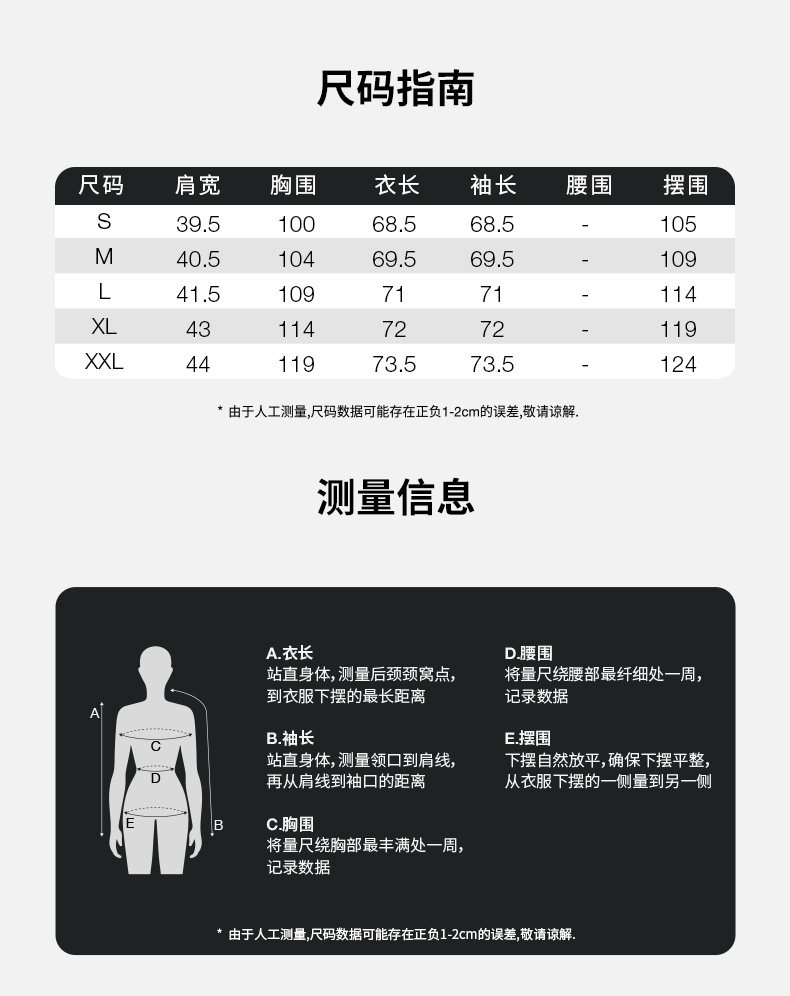 尺码指南

| 尺码 | 肩宽 | 胸围 | 衣长 | 袖长 | 腰围 | 摆围 |
|---|---|---|---|---|---|---|
| S | 39.5 | 100 | 68.5 | 68.5 | - | 105 |
| M | 40.5 | 104 | 69.5 | 69.5 | - | 109 |
| L | 41.5 | 109 | 71 | 71 | - | 114 |
| XL | 43 | 114 | 72 | 72 | - | 119 |
| XXL | 44 | 119 | 73.5 | 73.5 | - | 124 |

* 由于人工测量,尺码数据可能存在正负1-2cm的误差,敬请谅解.

测量信息

A
C
D
E
B

A.衣长
站直身体,测量后颈颈窝点,到衣服下摆的最长距离

B.袖长
站直身体,测量领口到肩线,再从肩线到袖口的距离

C.胸围
将量尺绕胸部最丰满处一周,记录数据

D.腰围
将量尺绕腰部最纤细处一周,记录数据

E.摆围
下摆自然放平,确保下摆平整,从衣服下摆的一侧量到另一侧

* 由于人工测量,尺码数据可能存在正负1-2cm的误差,敬请谅解.